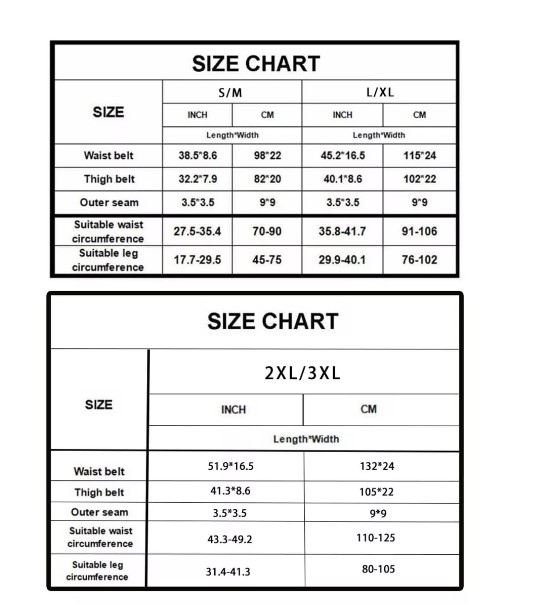 SIZE CHART

| SIZE | S/M | | L/XL | |
|---|---|---|---|---|
| | INCH | CM | INCH | CM |
| | Length*Width | | Length*Width | |
| Waist belt | 38.5*8.6 | 98*22 | 45.2*16.5 | 115*24 |
| Thigh belt | 32.2*7.9 | 82*20 | 40.1*8.6 | 102*22 |
| Outer seam | 3.5*3.5 | 9*9 | 3.5*3.5 | 9*9 |
| Suitable waist circumference | 27.5-35.4 | 70-90 | 35.8-41.7 | 91-106 |
| Suitable leg circumference | 17.7-29.5 | 45-75 | 29.9-40.1 | 76-102 |

SIZE CHART

| SIZE | 2XL/3XL | |
|---|---|---|
| | INCH | CM |
| | Length*Width | |
| Waist belt | 51.9*16.5 | 132*24 |
| Thigh belt | 41.3*8.6 | 105*22 |
| Outer seam | 3.5*3.5 | 9*9 |
| Suitable waist circumference | 43.3-49.2 | 110-125 |
| Suitable leg circumference | 31.4-41.3 | 80-105 |